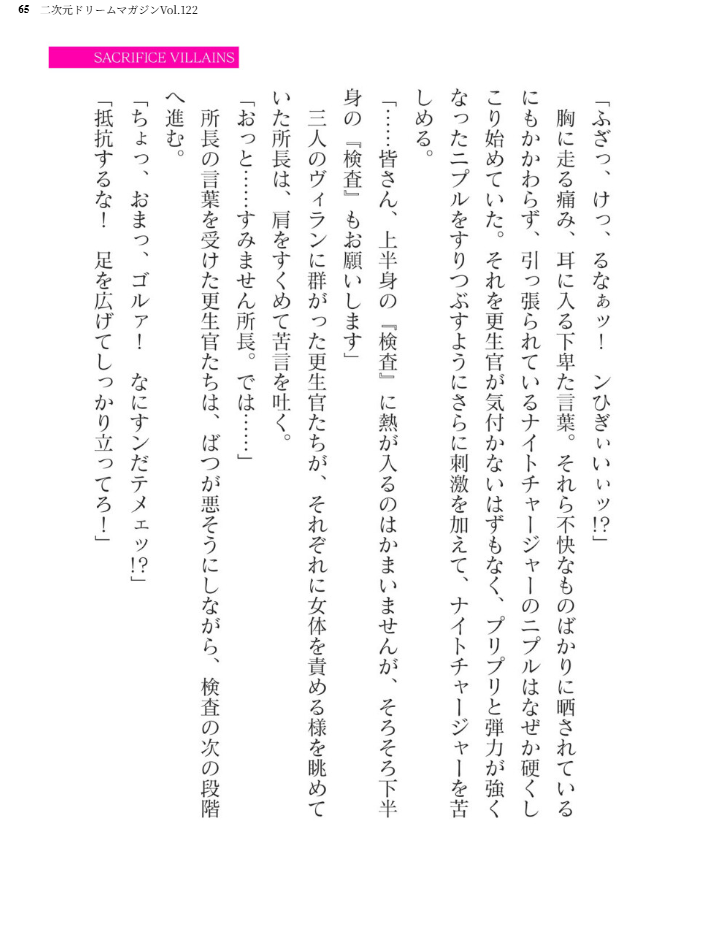 65　二次元ドリームマガジンVol.122

SACRIFICE VILLAINS

「ふざっ、けっ、るなぁッ！　ンひぎぃいぃッ!?」
胸に走る痛み、耳に入る下卑た言葉。それら不快なものばかりに晒されているにもかかわらず、引っ張られているナイトチャージャーのニプルはなぜか硬くしこり始めていた。それを更生官が気付かないはずもなく、プリプリと弾力が強くなったニプルをすりつぶすようにさらに刺激を加えて、ナイトチャージャーを苦しめる。
「……皆さん、上半身の『検査』に熱が入るのはかまいませんが、そろそろ下半身の『検査』もお願いします」
三人のヴィランに群がった更生官たちが、それぞれに女体を責める様を眺めていた所長は、肩をすくめて苦言を吐く。
「おっと……すみません所長。では……」
所長の言葉を受けた更生官たちは、ばつが悪そうにしながら、検査の次の段階へ進む。
「ちょっ、おまっ、ゴルァ！　なにすンだテメェッ!?」
「抵抗するな！　足を広げてしっかり立ってろ！」